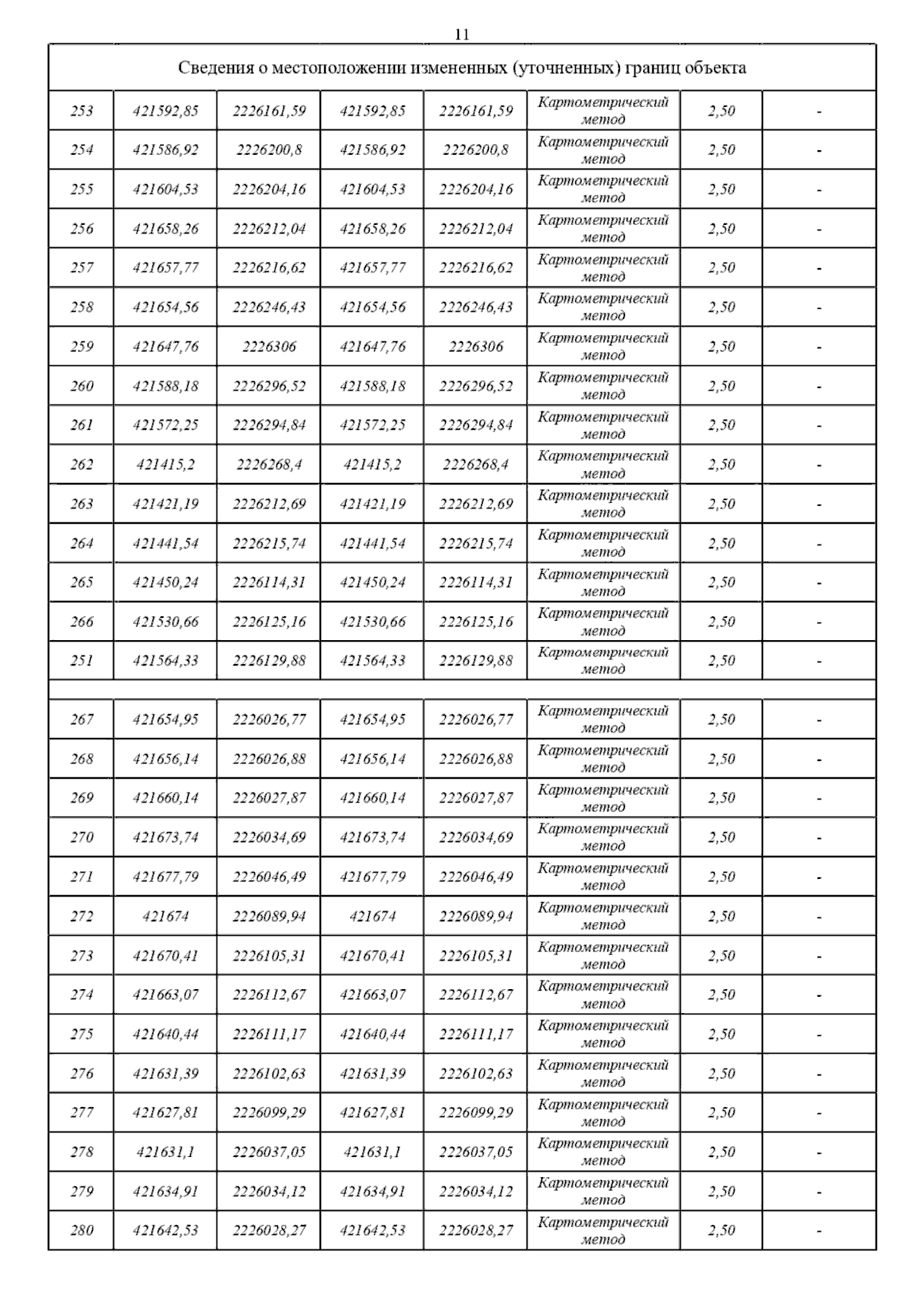 11

| Сведения о местоположении измененных (уточненных) границ объекта | | | | | | | |
|---|---|---|---|---|---|---|---|
| 253 | 421592,85 | 2226161,59 | 421592,85 | 2226161,59 | Картометрический метод | 2,50 | - |
| 254 | 421586,92 | 2226200,8 | 421586,92 | 2226200,8 | Картометрический метод | 2,50 | - |
| 255 | 421604,53 | 2226204,16 | 421604,53 | 2226204,16 | Картометрический метод | 2,50 | - |
| 256 | 421658,26 | 2226212,04 | 421658,26 | 2226212,04 | Картометрический метод | 2,50 | - |
| 257 | 421657,77 | 2226216,62 | 421657,77 | 2226216,62 | Картометрический метод | 2,50 | - |
| 258 | 421654,56 | 2226246,43 | 421654,56 | 2226246,43 | Картометрический метод | 2,50 | - |
| 259 | 421647,76 | 2226306 | 421647,76 | 2226306 | Картометрический метод | 2,50 | - |
| 260 | 421588,18 | 2226296,52 | 421588,18 | 2226296,52 | Картометрический метод | 2,50 | - |
| 261 | 421572,25 | 2226294,84 | 421572,25 | 2226294,84 | Картометрический метод | 2,50 | - |
| 262 | 421415,2 | 2226268,4 | 421415,2 | 2226268,4 | Картометрический метод | 2,50 | - |
| 263 | 421421,19 | 2226212,69 | 421421,19 | 2226212,69 | Картометрический метод | 2,50 | - |
| 264 | 421441,54 | 2226215,74 | 421441,54 | 2226215,74 | Картометрический метод | 2,50 | - |
| 265 | 421450,24 | 2226114,31 | 421450,24 | 2226114,31 | Картометрический метод | 2,50 | - |
| 266 | 421530,66 | 2226125,16 | 421530,66 | 2226125,16 | Картометрический метод | 2,50 | - |
| 251 | 421564,33 | 2226129,88 | 421564,33 | 2226129,88 | Картометрический метод | 2,50 | - |
| | | | | | | | |
| 267 | 421654,95 | 2226026,77 | 421654,95 | 2226026,77 | Картометрический метод | 2,50 | - |
| 268 | 421656,14 | 2226026,88 | 421656,14 | 2226026,88 | Картометрический метод | 2,50 | - |
| 269 | 421660,14 | 2226027,87 | 421660,14 | 2226027,87 | Картометрический метод | 2,50 | - |
| 270 | 421673,74 | 2226034,69 | 421673,74 | 2226034,69 | Картометрический метод | 2,50 | - |
| 271 | 421677,79 | 2226046,49 | 421677,79 | 2226046,49 | Картометрический метод | 2,50 | - |
| 272 | 421674 | 2226089,94 | 421674 | 2226089,94 | Картометрический метод | 2,50 | - |
| 273 | 421670,41 | 2226105,31 | 421670,41 | 2226105,31 | Картометрический метод | 2,50 | - |
| 274 | 421663,07 | 2226112,67 | 421663,07 | 2226112,67 | Картометрический метод | 2,50 | - |
| 275 | 421640,44 | 2226111,17 | 421640,44 | 2226111,17 | Картометрический метод | 2,50 | - |
| 276 | 421631,39 | 2226102,63 | 421631,39 | 2226102,63 | Картометрический метод | 2,50 | - |
| 277 | 421627,81 | 2226099,29 | 421627,81 | 2226099,29 | Картометрический метод | 2,50 | - |
| 278 | 421631,1 | 2226037,05 | 421631,1 | 2226037,05 | Картометрический метод | 2,50 | - |
| 279 | 421634,91 | 2226034,12 | 421634,91 | 2226034,12 | Картометрический метод | 2,50 | - |
| 280 | 421642,53 | 2226028,27 | 421642,53 | 2226028,27 | Картометрический метод | 2,50 | - |